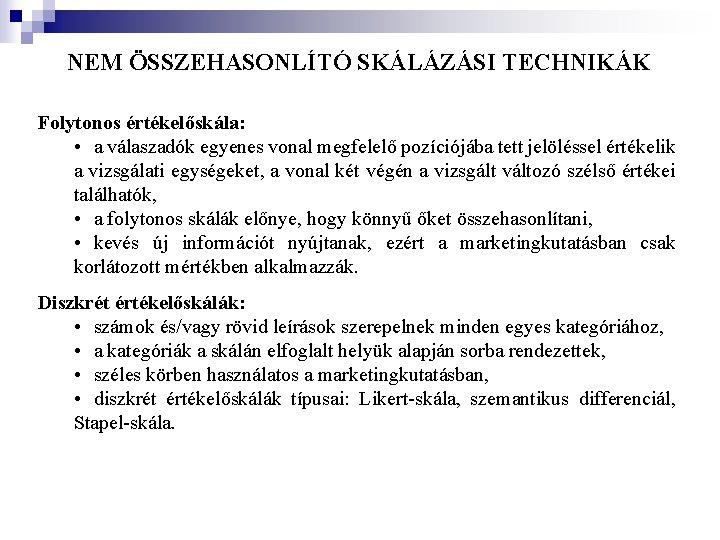 NEM ÖSSZEHASONLÍTÓ SKÁLÁZÁSI TECHNIKÁK

Folytonos értékelőskála:

• a válaszadók egyenes vonal megfelelő pozíciójába tett jelöléssel értékelik a vizsgálati egységeket, a vonal két végén a vizsgált változó szélső értékei találhatók,

• a folytonos skálák előnye, hogy könnyű őket összehasonlítani,

• kevés új információt nyújtanak, ezért a marketingkutatásban csak korlátozott mértékben alkalmazzák.

Diszkrét értékelőskálák:

• számok és/vagy rövid leírások szerepelnek minden egyes kategóriához,

• a kategóriák a skálán elfoglalt helyük alapján sorba rendezettek,

• széles körben használatos a marketingkutatásban,

• diszkrét értékelőskálák típusai: Likert-skála, szemantikus differenciál, Stapel-skála.